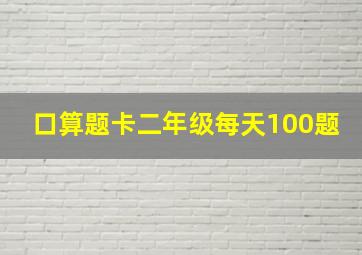 口算题卡二年级每天100题